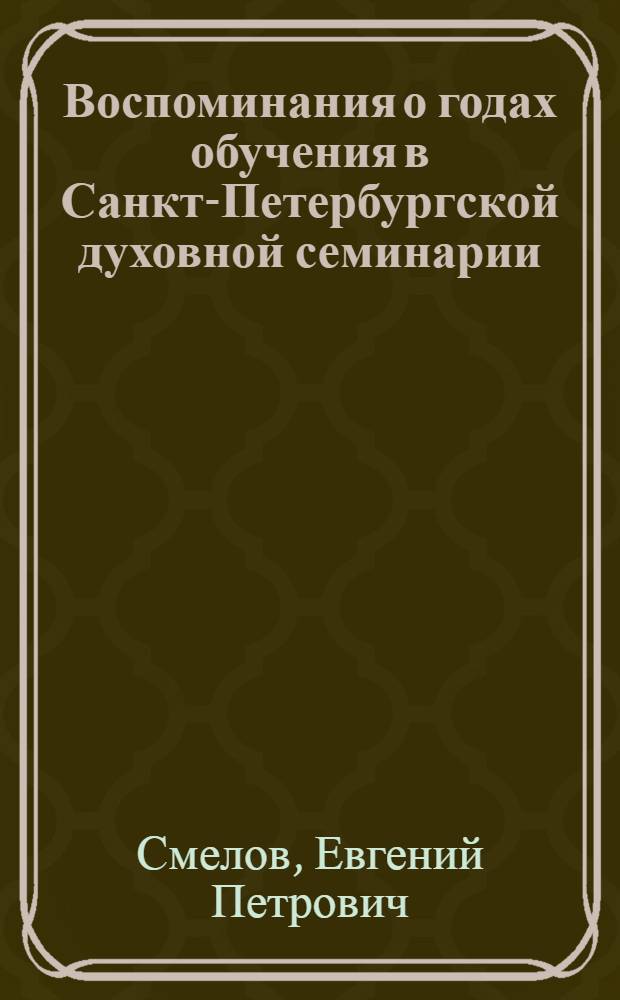 Воспоминания о годах обучения в Санкт-Петербургской духовной семинарии

Смелов, Евгений Петрович